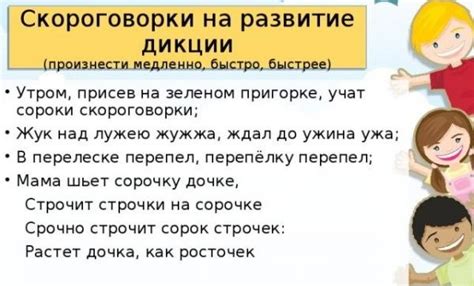 Скороговорки на развитие дикции
(произнести медленно, быстро, быстрее)

• Утром, присев на зеленом пригорке, учат сороки скороговорки;
• Жук над лужею жужжа, ждал до ужина ужа;
• В перелеске перепел, перепёлку перепел;
• Мама шьет сорочку дочке,
Строчит строчки на сорочке
Срочно строчит сорок строчек:
Растет дочка, как росточек